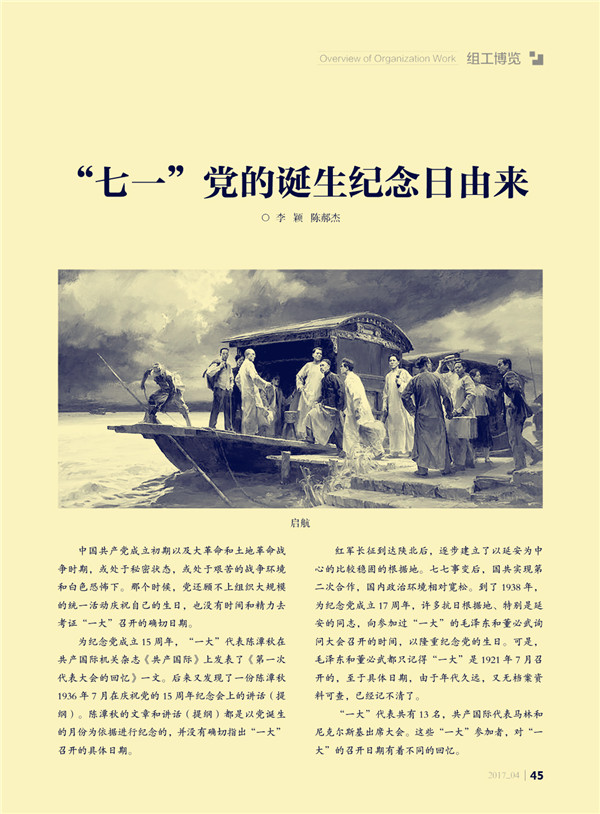 Overview of Organization Work 组工博览

“七一”党的诞生纪念日由来

○ 李 颖 陈郝杰

启航

中国共产党成立初期以及大革命和土地革命战争时期，或处于秘密状态，或处于艰苦的战争环境和白色恐怖下。那个时候，党还顾不上组织大规模的统一活动庆祝自己的生日，也没有时间和精力去考证“一大”召开的确切日期。

为纪念党成立15周年，“一大”代表陈潭秋在共产国际机关杂志《共产国际》上发表了《第一次代表大会的回忆》一文。后来又发现了一份陈潭秋1936年7月在庆祝党的15周年纪念会上的讲话（提纲）。陈潭秋的文章和讲话（提纲）都是以党诞生的月份为依据进行纪念的，并没有确切指出“一大”召开的具体日期。

红军长征到达陕北后，逐步建立了以延安为中心的比较稳固的根据地。七七事变后，国共实现第二次合作，国内政治环境相对宽松。到了1938年，为纪念党成立17周年，许多抗日根据地、特别是延安的同志，向参加过“一大”的毛泽东和董必武询问大会召开的时间，以隆重纪念党的生日。可是，毛泽东和董必武都只记得“一大”是1921年7月召开的，至于具体日期，由于年代久远，又无档案资料可查，已经记不清了。

“一大”代表共有13名，共产国际代表马林和尼克尔斯基出席大会。这些“一大”参加者，对“一大”的召开日期有着不同的回忆。

2017_04 | 45